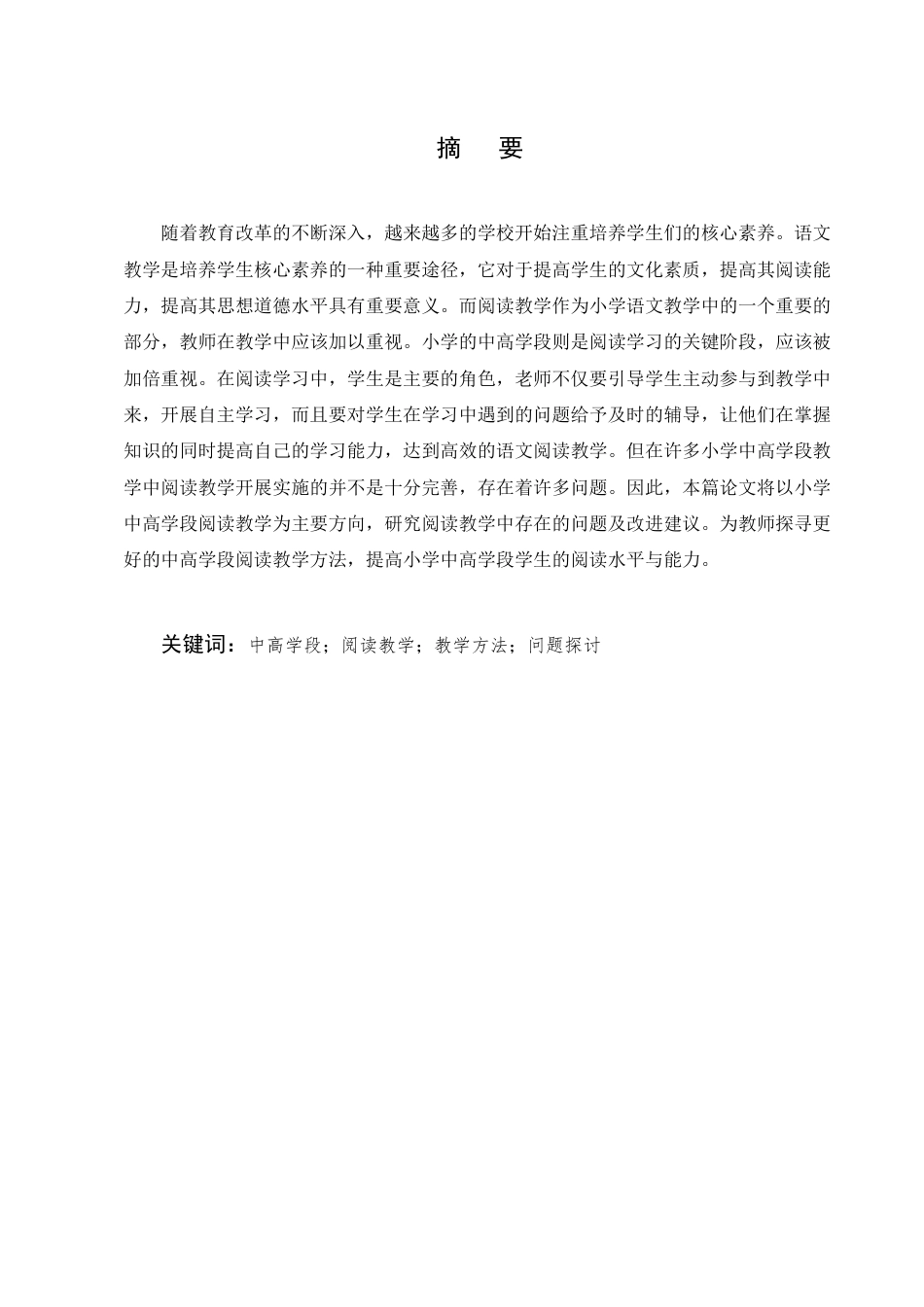 摘 要

随着教育改革的不断深入，越来越多的学校开始注重培养学生们的核心素养。语文教学是培养学生核心素养的一种重要途径，它对于提高学生的文化素质，提高其阅读能力，提高其思想道德水平具有重要意义。而阅读教学作为小学语文教学中的一个重要的部分，教师在教学中应该加以重视。小学的中高学段则是阅读学习的关键阶段，应该被加倍重视。在阅读学习中，学生是主要的角色，老师不仅要引导学生主动参与到教学中来，开展自主学习，而且要对学生在学习中遇到的问题给予及时的辅导，让他们在掌握知识的同时提高自己的学习能力，达到高效的语文阅读教学。但在许多小学中高学段教学中阅读教学开展实施的并不是十分完善，存在着许多问题。因此，本篇论文将以小学中高学段阅读教学为主要方向，研究阅读教学中存在的问题及改进建议。为教师探寻更好的中高学段阅读教学方法，提高小学中高学段学生的阅读水平与能力。

关键词：中高学段；阅读教学；教学方法；问题探讨